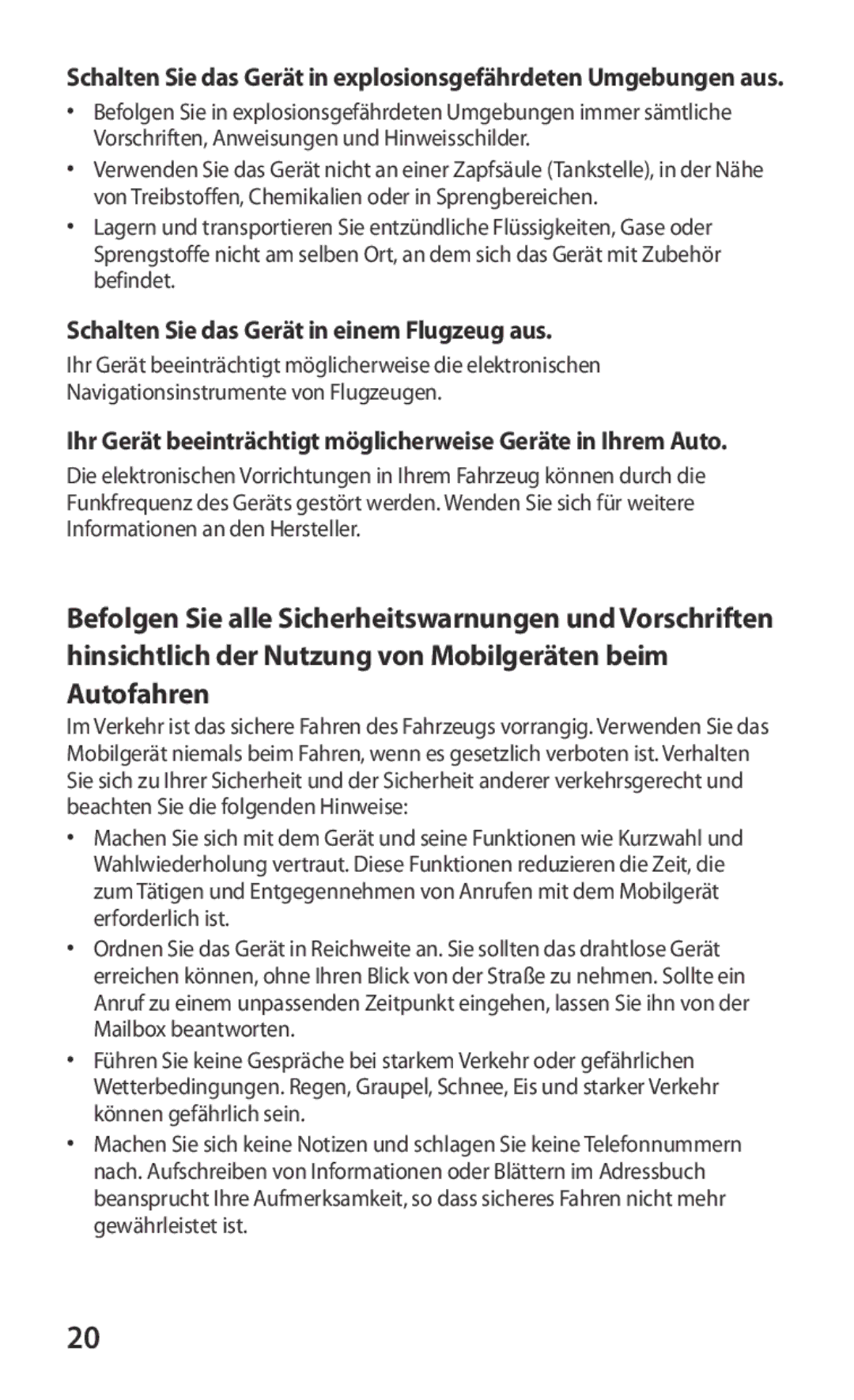 Schalten Sie das Gerät in explosionsgefährdeten Umgebungen aus.

• Befolgen Sie in explosionsgefährdeten Umgebungen immer sämtliche Vorschriften, Anweisungen und Hinweisschilder.
• Verwenden Sie das Gerät nicht an einer Zapfsäule (Tankstelle), in der Nähe von Treibstoffen, Chemikalien oder in Sprengbereichen.
• Lagern und transportieren Sie entzündliche Flüssigkeiten, Gase oder Sprengstoffe nicht am selben Ort, an dem sich das Gerät mit Zubehör befindet.

Schalten Sie das Gerät in einem Flugzeug aus.

Ihr Gerät beeinträchtigt möglicherweise die elektronischen Navigationsinstrumente von Flugzeugen.

Ihr Gerät beeinträchtigt möglicherweise Geräte in Ihrem Auto.

Die elektronischen Vorrichtungen in Ihrem Fahrzeug können durch die Funkfrequenz des Geräts gestört werden. Wenden Sie sich für weitere Informationen an den Hersteller.

Befolgen Sie alle Sicherheitswarnungen und Vorschriften hinsichtlich der Nutzung von Mobilgeräten beim Autofahren

Im Verkehr ist das sichere Fahren des Fahrzeugs vorrangig. Verwenden Sie das Mobilgerät niemals beim Fahren, wenn es gesetzlich verboten ist. Verhalten Sie sich zu Ihrer Sicherheit und der Sicherheit anderer verkehrsgerecht und beachten Sie die folgenden Hinweise:

• Machen Sie sich mit dem Gerät und seine Funktionen wie Kurzwahl und Wahlwiederholung vertraut. Diese Funktionen reduzieren die Zeit, die zum Tätigen und Entgegennehmen von Anrufen mit dem Mobilgerät erforderlich ist.
• Ordnen Sie das Gerät in Reichweite an. Sie sollten das drahtlose Gerät erreichen können, ohne Ihren Blick von der Straße zu nehmen. Sollte ein Anruf zu einem unpassenden Zeitpunkt eingehen, lassen Sie ihn von der Mailbox beantworten.
• Führen Sie keine Gespräche bei starkem Verkehr oder gefährlichen Wetterbedingungen. Regen, Graupel, Schnee, Eis und starker Verkehr können gefährlich sein.
• Machen Sie sich keine Notizen und schlagen Sie keine Telefonnummern nach. Aufschreiben von Informationen oder Blättern im Adressbuch beansprucht Ihre Aufmerksamkeit, so dass sicheres Fahren nicht mehr gewährleistet ist.

20